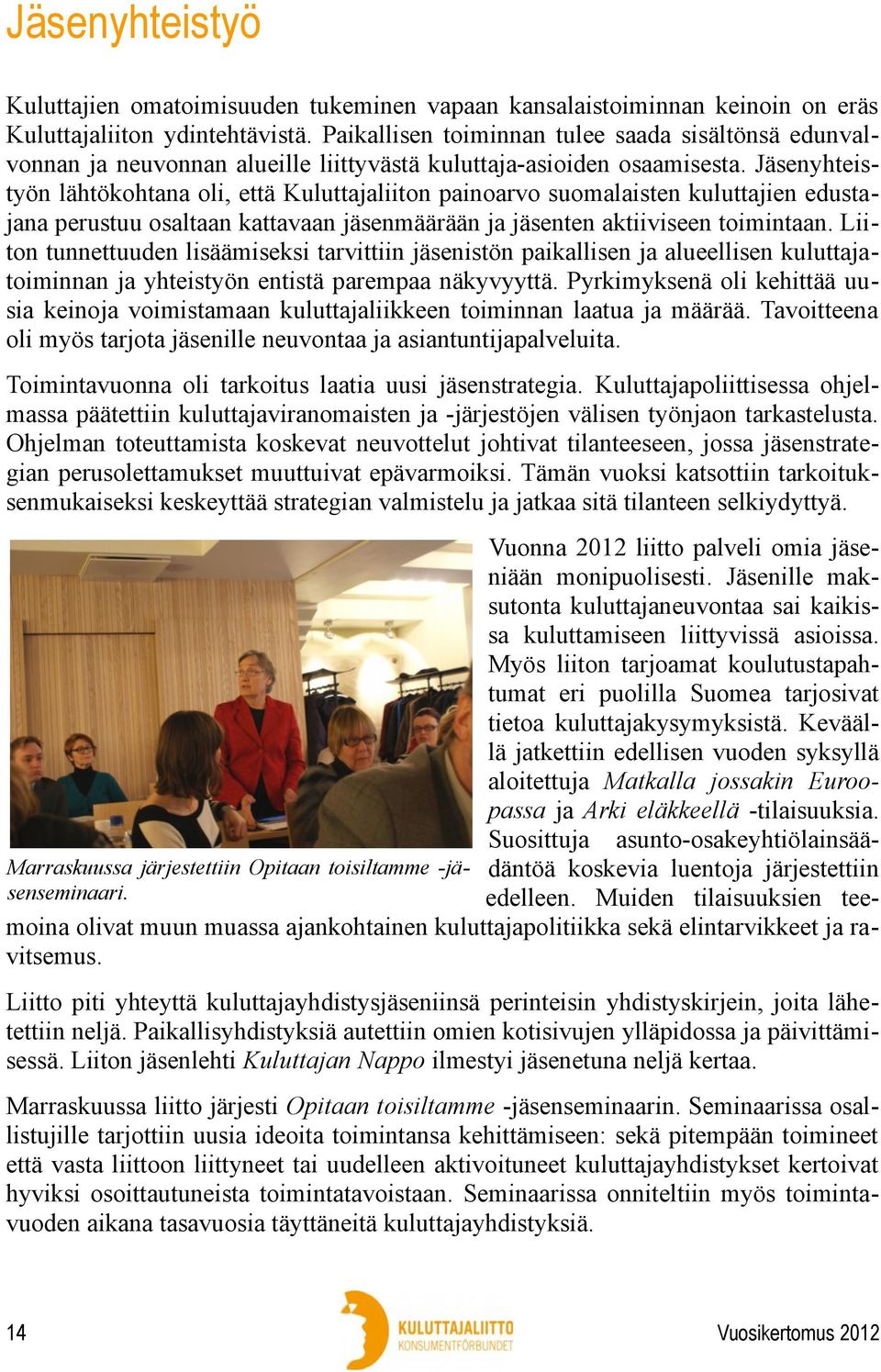 Jäsenyhteistyö

Kuluttajien omatoimisuuden tukeminen vapaan kansalaistoiminnan keinoin on eräs Kuluttajaliiton ydintehtävistä. Paikallisen toiminnan tulee saada sisältönsä edunvalvonnan ja neuvonnan alueille liittyvästä kuluttaja-asioiden osaamisesta. Jäsenyhteistyön lähtökohtana oli, että Kuluttajaliiton painoarvo suomalaisten kuluttajien edustajana perustuu osaltaan kattavaan jäsenmäärään ja jäsenten aktiiviseen toimintaan. Liiton tunnettuuden lisäämiseksi tarvittiin jäsenistön paikallisen ja alueellisen kuluttajatoiminnan ja yhteistyön entistä parempaa näkyvyyttä. Pyrkimyksenä oli kehittää uusia keinoja voimistamaan kuluttajaliikkeen toiminnan laatua ja määrää. Tavoitteena oli myös tarjota jäsenille neuvontaa ja asiantuntijapalveluita.

Toimintavuonna oli tarkoitus laatia uusi jäsenstrategia. Kuluttajapoliittisessa ohjelmassa päätettiin kuluttajaviranomaisten ja -järjestöjen välisen työnjaon tarkastelusta. Ohjelman toteuttamista koskevat neuvottelut johtivat tilanteeseen, jossa jäsenstrategian perusolettamukset muuttuivat epävarmoiksi. Tämän vuoksi katsottiin tarkoituksenmukaiseksi keskeyttää strategian valmistelu ja jatkaa sitä tilanteen selkiydyttyä.

Marraskuussa järjestettiin Opitaan toisiltamme -jäsenseminaari.

Vuonna 2012 liitto palveli omia jäseniään monipuolisesti. Jäsenille maksutonta kuluttajaneuvontaa sai kaikissa kuluttamiseen liittyvissä asioissa. Myös liiton tarjoamat koulutustapahtumat eri puolilla Suomea tarjosivat tietoa kuluttajakysymyksistä. Keväällä jatkettiin edellisen vuoden syksyllä aloitettuja Matkalla jossakin Euroopassa ja Arki eläkkeellä -tilaisuuksia. Suosittuja asunto-osakeyhtiölainsäädäntöä koskevia luentoja järjestettiin edelleen. Muiden tilaisuuksien teemoina olivat muun muassa ajankohtainen kuluttajapolitiikka sekä elintarvikkeet ja ravitsemus.

Liitto piti yhteyttä kuluttajayhdistysjäseniinsä perinteisin yhdistyskirjein, joita lähetettiin neljä. Paikallisyhdistyksiä autettiin omien kotisivujen ylläpidossa ja päivittämisessä. Liiton jäsenlehti Kuluttajan Nappo ilmestyi jäsenetuna neljä kertaa.

Marraskuussa liitto järjesti Opitaan toisiltamme -jäsenseminaarin. Seminaarissa osallistujille tarjottiin uusia ideoita toimintansa kehittämiseen: sekä pitempään toimineet että vasta liittoon liittyneet tai uudelleen aktivoituneet kuluttajayhdistykset kertoivat hyviksi osoittautuneista toimintatavoistaan. Seminaarissa onniteltiin myös toimintavuoden aikana tasavuosia täyttäneitä kuluttajayhdistyksiä.

14 KULUTTAJALIITTO KONSUMENTFÖRBUNDET Vuosikertomus 2012